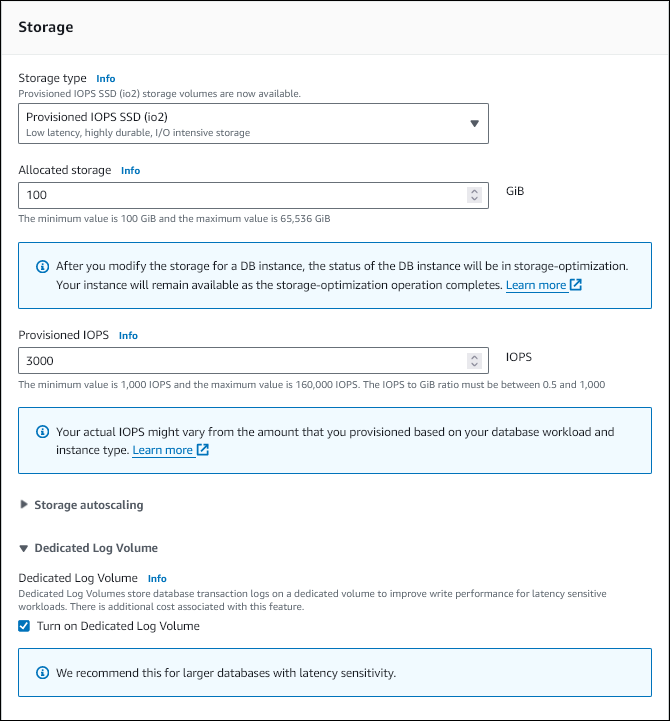 Storage

Storage type Info
Provisioned IOPS SSD (io2) storage volumes are now available.

Provisioned IOPS SSD (io2)
Low latency, highly durable, I/O intensive storage

Allocated storage Info
100
GiB
The minimum value is 100 GiB and the maximum value is 65,536 GiB

After you modify the storage for a DB instance, the status of the DB instance will be in storage-optimization. Your instance will remain available as the storage-optimization operation completes. Learn more

Provisioned IOPS Info
3000
IOPS
The minimum value is 1,000 IOPS and the maximum value is 160,000 IOPS. The IOPS to GiB ratio must be between 0.5 and 1,000

Your actual IOPS might vary from the amount that you provisioned based on your database workload and instance type. Learn more

Storage autoscaling

Dedicated Log Volume

Dedicated Log Volume Info
Dedicated Log Volumes store database transaction logs on a dedicated volume to improve write performance for latency sensitive workloads. There is additional cost associated with this feature.
Turn on Dedicated Log Volume

We recommend this for larger databases with latency sensitivity.